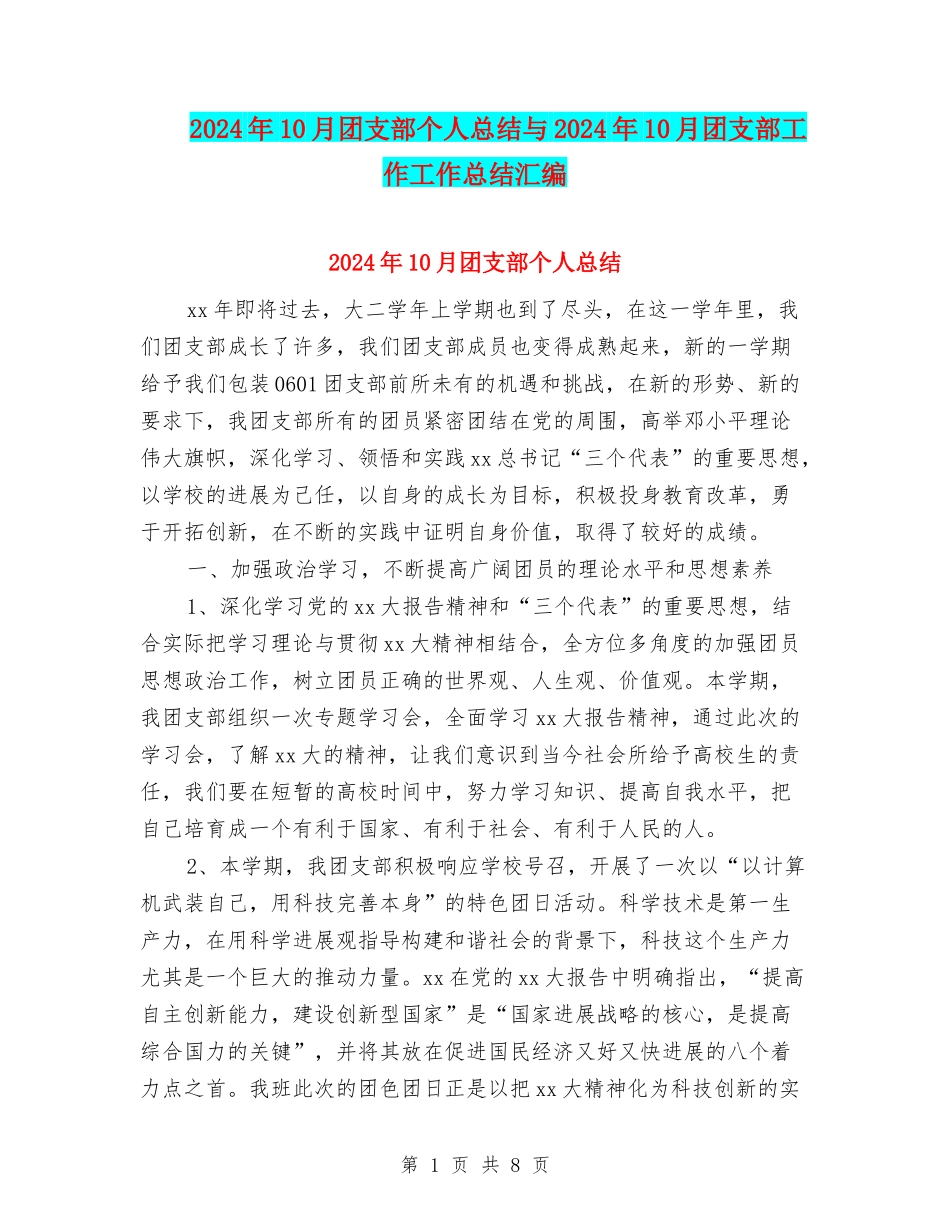 2024年10月团支部个人总结与2024年10月团支部工作工作总结汇编

2024年10月团支部个人总结

xx年即将过去，大二学年上学期也到了尽头，在这一学年里，我们团支部成长了许多，我们团支部成员也变得成熟起来，新的一学期给予我们包装0601团支部前所未有的机遇和挑战，在新的形势、新的要求下，我团支部所有的团员紧密团结在党的周围，高举邓小平理论伟大旗帜，深化学习、领悟和实践xx总书记“三个代表”的重要思想，以学校的进展为己任，以自身的成长为目标，积极投身教育改革，勇于开拓创新，在不断的实践中证明自身价值，取得了较好的成绩。

一、加强政治学习，不断提高广阔团员的理论水平和思想素养

1、深化学习党的xx大报告精神和“三个代表”的重要思想，结合实际把学习理论与贯彻xx大精神相结合，全方位多角度的加强团员思想政治工作，树立团员正确的世界观、人生观、价值观。本学期，我团支部组织一次专题学习会，全面学习xx大报告精神，通过此次的学习会，了解xx大的精神，让我们意识到当今社会所给予高校生的责任，我们要在短暂的高校时间中，努力学习知识、提高自我水平，把自己培育成一个有利于国家、有利于社会、有利于人民的人。

2、本学期，我团支部积极响应学校号召，开展了一次以“以计算机武装自己，用科技完善本身”的特色团日活动。科学技术是第一生产力，在用科学进展观指导构建和谐社会的背景下，科技这个生产力尤其是一个巨大的推动力量。xx在党的xx大报告中明确指出，“提高自主创新能力，建设创新型国家”是“国家进展战略的核心，是提高综合国力的关键”，并将其放在促进国民经济又好又快进展的八个着力点之首。我班此次的团色团日正是以把xx大精神化为科技创新的实

第 1 页 共 8 页